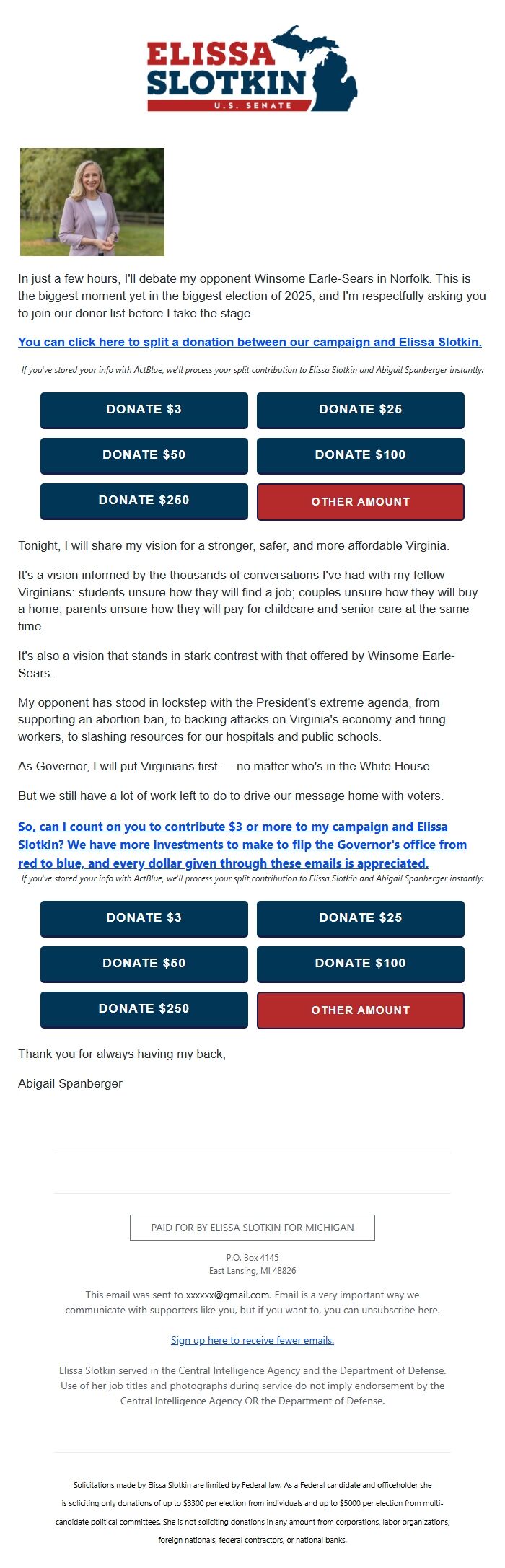 ELISSA
SLOTKIN
U.S. SENATE

In just a few hours, I'll debate my opponent Winsome Earle-Sears in Norfolk. This is the biggest moment yet in the biggest election of 2025, and I'm respectfully asking you to join our donor list before I take the stage.

You can click here to split a donation between our campaign and Elissa Slotkin.

If you've stored your info with ActBlue, we'll process your split contribution to Elissa Slotkin and Abigail Spanberger instantly:

DONATE $3
DONATE $25
DONATE $50
DONATE $100
DONATE $250
OTHER AMOUNT

Tonight, I will share my vision for a stronger, safer, and more affordable Virginia.

It's a vision informed by the thousands of conversations I've had with my fellow Virginians: students unsure how they will find a job; couples unsure how they will buy a home; parents unsure how they will pay for childcare and senior care at the same time.

It's also a vision that stands in stark contrast with that offered by Winsome Earle-Sears.

My opponent has stood in lockstep with the President's extreme agenda, from supporting an abortion ban, to backing attacks on Virginia's economy and firing workers, to slashing resources for our hospitals and public schools.

As Governor, I will put Virginians first — no matter who's in the White House.

But we still have a lot of work left to do to drive our message home with voters.

So, can I count on you to contribute $3 or more to my campaign and Elissa Slotkin? We have more investments to make to flip the Governor's office from red to blue, and every dollar given through these emails is appreciated.

If you've stored your info with ActBlue, we'll process your split contribution to Elissa Slotkin and Abigail Spanberger instantly:

DONATE $3
DONATE $25
DONATE $50
DONATE $100
DONATE $250
OTHER AMOUNT

Thank you for always having my back,

Abigail Spanberger

PAID FOR BY ELISSA SLOTKIN FOR MICHIGAN

P.O. Box 4145
East Lansing, MI 48826

This email was sent to xxxxxx@gmail.com. Email is a very important way we communicate with supporters like you, but if you want to, you can unsubscribe here.

Sign up here to receive fewer emails.

Elissa Slotkin served in the Central Intelligence Agency and the Department of Defense. Use of her job titles and photographs during service do not imply endorsement by the Central Intelligence Agency OR the Department of Defense.

Solicitations made by Elissa Slotkin are limited by Federal law. As a Federal candidate and officeholder she is soliciting only donations of up to $3300 per election from individuals and up to $5000 per election from multi-candidate political committees. She is not soliciting donations in any amount from corporations, labor organizations, foreign nationals, federal contractors, or national banks.